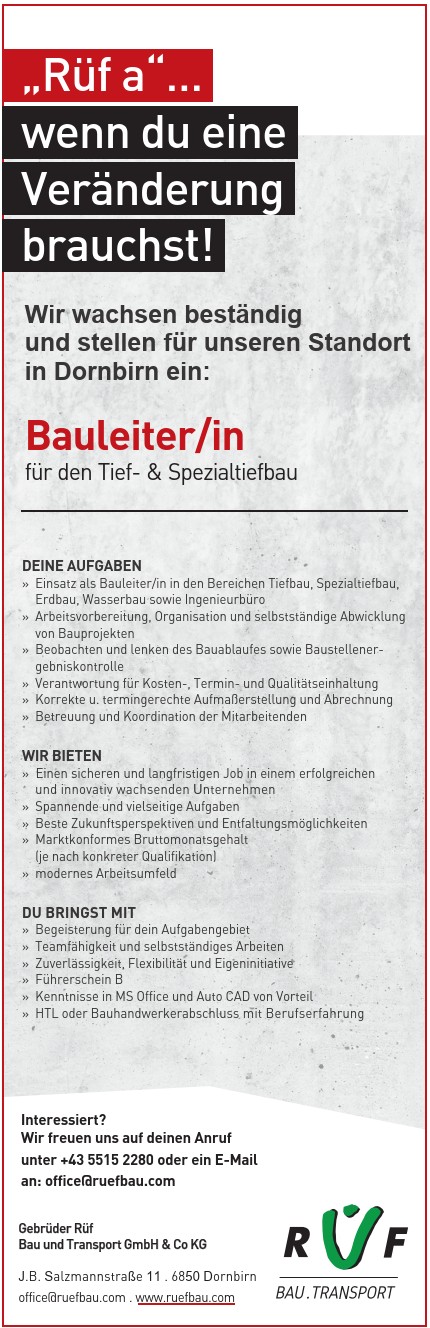 „Rüf a“...
wenn du eine Veränderung brauchst!

Wir wachsen beständig und stellen für unseren Standort in Dornbirn ein:

Bauleiter/in
für den Tief- & Spezialtiefbau

DEINE AUFGABEN
» Einsatz als Bauleiter/in in den Bereichen Tiefbau, Spezialtiefbau, Erdbau, Wasserbau sowie Ingenieurbüro
» Arbeitsvorbereitung, Organisation und selbstständige Abwicklung von Bauprojekten
» Beobachten und lenken des Bauablaufes sowie Baustellenergebniskontrolle
» Verantwortung für Kosten-, Termin- und Qualitätseinhaltung
» Korrekte u. termingerechte Aufmaßerstellung und Abrechnung
» Betreuung und Koordination der Mitarbeitenden

WIR BIETEN
» Einen sicheren und langfristigen Job in einem erfolgreichen und innovativ wachsenden Unternehmen
» Spannende und vielseitige Aufgaben
» Beste Zukunftsperspektiven und Entfaltungsmöglichkeiten
» Marktkonformes Bruttomonatsgehalt (je nach konkreter Qualifikation)
» modernes Arbeitsumfeld

DU BRINGST MIT
» Begeisterung für dein Aufgabengebiet
» Teamfähigkeit und selbstständiges Arbeiten
» Zuverlässigkeit, Flexibilität und Eigeninitiative
» Führerschein B
» Kenntnisse in MS Office und Auto CAD von Vorteil
» HTL oder Bauhandwerkerabschluss mit Berufserfahrung

Interessiert?
Wir freuen uns auf deinen Anruf unter +43 5515 2280 oder ein E-Mail an: office@ruefbau.com

Gebrüder Rüf
Bau und Transport GmbH & Co KG

J.B. Salzmannstraße 11 . 6850 Dornbirn
office@ruefbau.com . www.ruefbau.com

RÜF
BAU.TRANSPORT